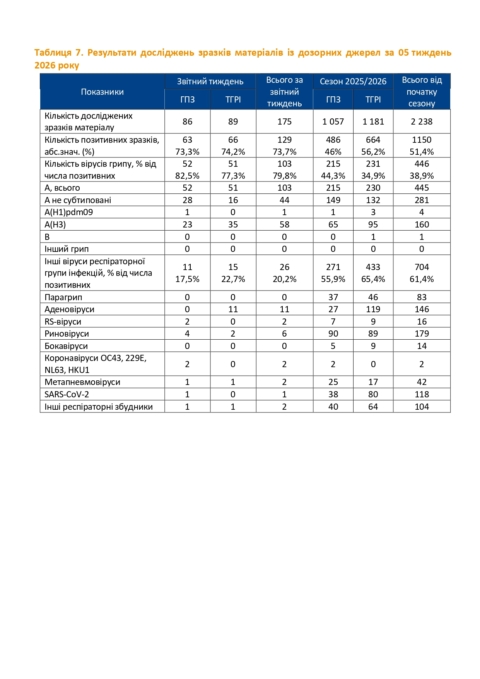 Таблиця 7. Результати досліджень зразків матеріалів із дозорних джерел за 05 тиждень 2026 року

| Показники | Звітний тиждень ГПЗ | Звітний тиждень ТГРІ | Всього за звітний тиждень | Сезон 2025/2026 ГПЗ | Сезон 2025/2026 ТГРІ | Всього від початку сезону |
|---|---|---|---|---|---|---|
| Кількість досліджених зразків матеріалу | 86 | 89 | 175 | 1 057 | 1 181 | 2 238 |
| Кількість позитивних зразків, абс.знач. (%) | 63 73,3% | 66 74,2% | 129 73,7% | 486 46% | 664 56,2% | 1150 51,4% |
| Кількість вірусів грипу, % від числа позитивних | 52 82,5% | 51 77,3% | 103 79,8% | 215 44,3% | 231 34,9% | 446 38,9% |
| А, всього | 52 | 51 | 103 | 215 | 230 | 445 |
| А не субтиповані | 28 | 16 | 44 | 149 | 132 | 281 |
| A(H1)pdm09 | 1 | 0 | 1 | 1 | 3 | 4 |
| A(H3) | 23 | 35 | 58 | 65 | 95 | 160 |
| B | 0 | 0 | 0 | 0 | 1 | 1 |
| Інший грип | 0 | 0 | 0 | 0 | 0 | 0 |
| Інші віруси респіраторної групи інфекцій, % від числа позитивних | 11 17,5% | 15 22,7% | 26 20,2% | 271 55,9% | 433 65,4% | 704 61,4% |
| Парагрип | 0 | 0 | 0 | 37 | 46 | 83 |
| Аденовіруси | 0 | 11 | 11 | 27 | 119 | 146 |
| RS-віруси | 2 | 0 | 2 | 7 | 9 | 16 |
| Риновіруси | 4 | 2 | 6 | 90 | 89 | 179 |
| Бокавіруси | 0 | 0 | 0 | 5 | 9 | 14 |
| Коронавіруси OC43, 229E, NL63, HKU1 | 2 | 0 | 2 | 2 | 0 | 2 |
| Метапневмовіруси | 1 | 1 | 2 | 25 | 17 | 42 |
| SARS-CoV-2 | 1 | 0 | 1 | 38 | 80 | 118 |
| Інші респіраторні збудники | 1 | 1 | 2 | 40 | 64 | 104 |